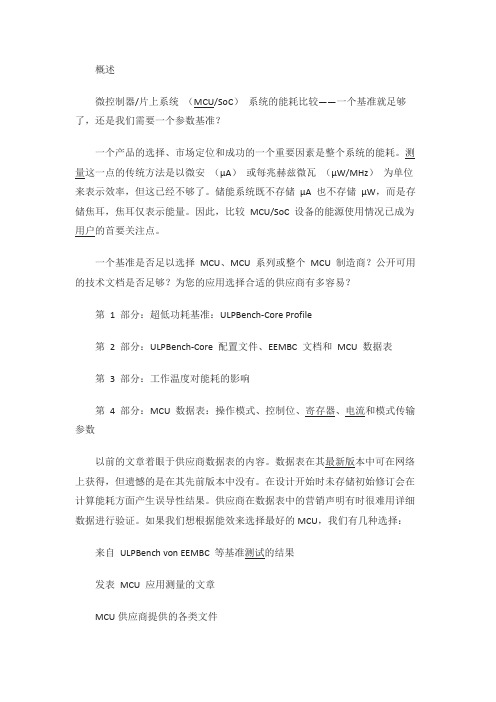 概述

微控制器/片上系统 （MCU/SoC） 系统的能耗比较——一个基准就足够了，还是我们需要一个参数基准？

一个产品的选择、市场定位和成功的一个重要因素是整个系统的能耗。测量这一点的传统方法是以微安 （μA） 或每兆赫兹微瓦 （μW/MHz） 为单位来表示效率，但这已经不够了。储能系统既不存储 μA 也不存储 μW，而是存储焦耳，焦耳仅表示能量。因此，比较 MCU/SoC 设备的能源使用情况已成为用户的首要关注点。

一个基准是否足以选择 MCU、MCU 系列或整个 MCU 制造商？公开可用的技术文档是否足够？为您的应用选择合适的供应商有多容易？

第 1 部分：超低功耗基准：ULPBench-Core Profile

第 2 部分：ULPBench-Core 配置文件、EEMBC 文档和 MCU 数据表

第 3 部分：工作温度对能耗的影响

第 4 部分：MCU 数据表：操作模式、控制位、寄存器、电流和模式传输参数

以前的文章着眼于供应商数据表的内容。数据表在其最新版本中可在网络上获得，但遗憾的是在其先前版本中没有。在设计开始时未存储初始修订会在计算能耗方面产生误导性结果。供应商在数据表中的营销声明有时很难用详细数据进行验证。如果我们想根据能效来选择最好的 MCU，我们有几种选择：

来自 ULPBench von EEMBC 等基准测试的结果

发表 MCU 应用测量的文章

MCU 供应商提供的各类文件